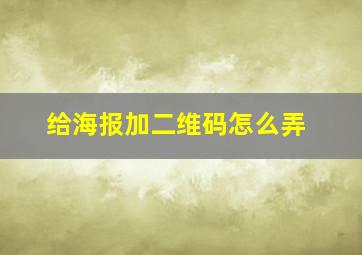 给海报加二维码怎么弄